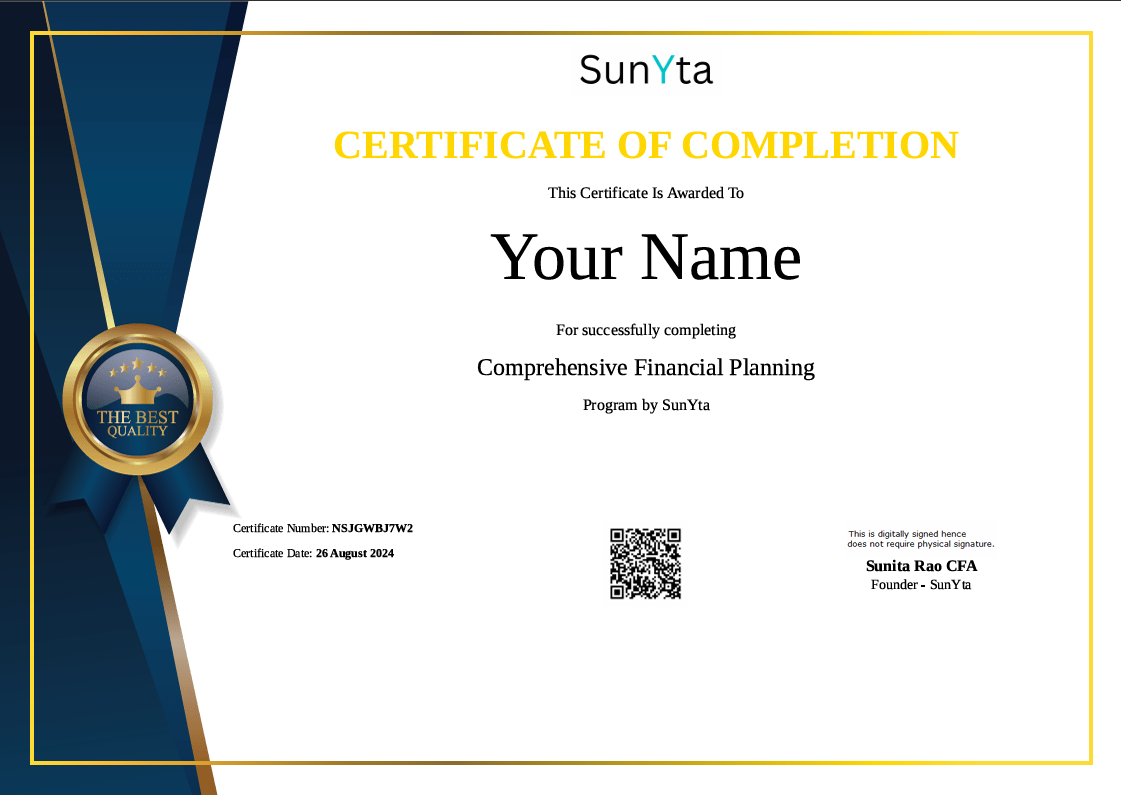 SunYta

CERTIFICATE OF COMPLETION

This Certificate Is Awarded To

Your Name

For successfully completing

Comprehensive Financial Planning

Program by SunYta

THE BEST
QUALITY

Certificate Number: NSJGWBJ7W2

Certificate Date: 26 August 2024

This is digitally signed hence does not require physical signature.

Sunita Rao CFA
Founder - SunYta